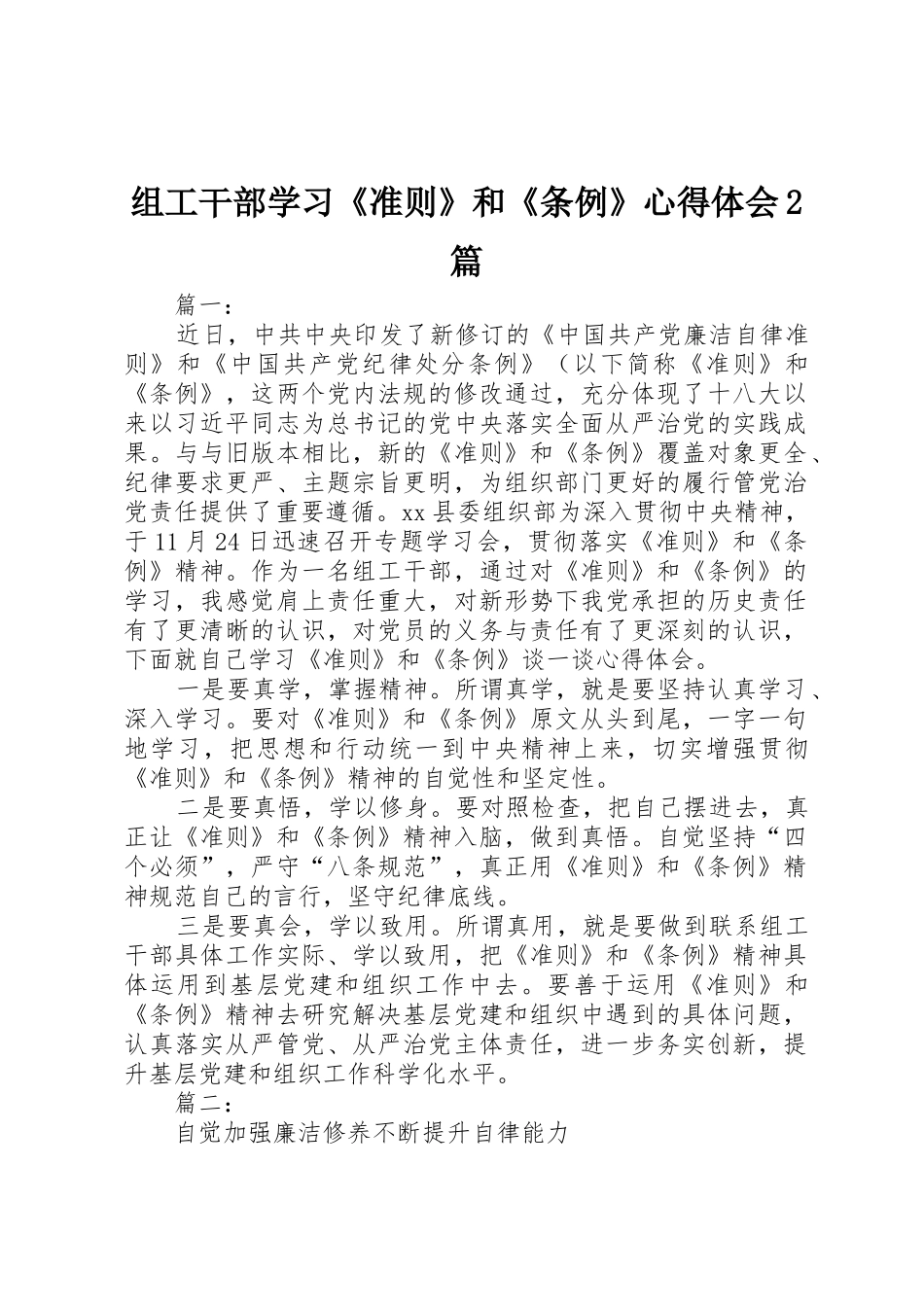 组工干部学习《准则》和《条例》心得体会2篇

篇一：

近日，中共中央印发了新修订的《中国共产党廉洁自律准则》和《中国共产党纪律处分条例》（以下简称《准则》和《条例》，这两个党内法规的修改通过，充分体现了十八大以来以习近平同志为总书记的党中央落实全面从严治党的实践成果。与与旧版本相比，新的《准则》和《条例》覆盖对象更全、纪律要求更严、主题宗旨更明，为组织部门更好的履行管党治党责任提供了重要遵循。xx县委组织部为深入贯彻中央精神，于11月24日迅速召开专题学习会，贯彻落实《准则》和《条例》精神。作为一名组工干部，通过对《准则》和《条例》的学习，我感觉肩上责任重大，对新形势下我党承担的历史责任有了更清晰的认识，对党员的义务与责任有了更深刻的认识，下面就自己学习《准则》和《条例》谈一谈心得体会。

一是要真学，掌握精神。所谓真学，就是要坚持认真学习、深入学习。要对《准则》和《条例》原文从头到尾，一字一句地学习，把思想和行动统一到中央精神上来，切实增强贯彻《准则》和《条例》精神的自觉性和坚定性。

二是要真悟，学以修身。要对照检查，把自己摆进去，真正让《准则》和《条例》精神入脑，做到真悟。自觉坚持“四个必须”，严守“八条规范”，真正用《准则》和《条例》精神规范自己的言行，坚守纪律底线。

三是要真会，学以致用。所谓真用，就是要做到联系组工干部具体工作实际、学以致用，把《准则》和《条例》精神具体运用到基层党建和组织工作中去。要善于运用《准则》和《条例》精神去研究解决基层党建和组织中遇到的具体问题，认真落实从严管党、从严治党主体责任，进一步务实创新，提升基层党建和组织工作科学化水平。

篇二：

自觉加强廉洁修养不断提升自律能力